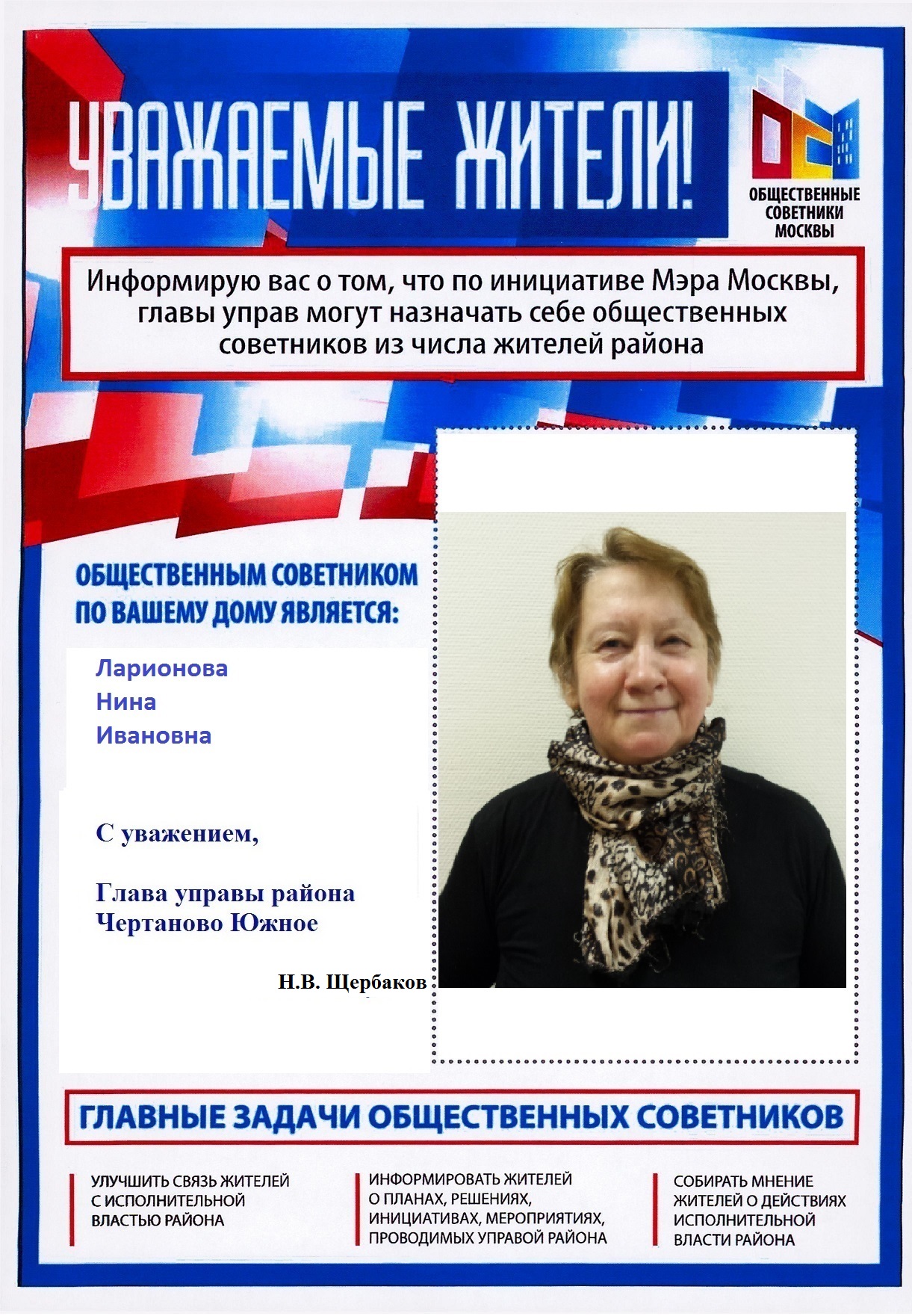 УВАЖАЕМЫЕ ЖИТЕЛИ!

ОБЩЕСТВЕННЫЕ СОВЕТНИКИ МОСКВЫ

Информирую вас о том, что по инициативе Мэра Москвы, главы управ могут назначать себе общественных советников из числа жителей района

ОБЩЕСТВЕННЫМ СОВЕТНИКОМ ПО ВАШЕМУ ДОМУ ЯВЛЯЕТСЯ:

Ларионова
Нина
Ивановна

С уважением,

Глава управы района
Чертаново Южное

Н.В. Щербаков

ГЛАВНЫЕ ЗАДАЧИ ОБЩЕСТВЕННЫХ СОВЕТНИКОВ

УЛУЧШИТЬ СВЯЗЬ ЖИТЕЛЕЙ С ИСПОЛНИТЕЛЬНОЙ ВЛАСТЬЮ РАЙОНА

ИНФОРМИРОВАТЬ ЖИТЕЛЕЙ О ПЛАНАХ, РЕШЕНИЯХ, ИНИЦИАТИВАХ, МЕРОПРИЯТИЯХ, ПРОВОДИМЫХ УПРАВОЙ РАЙОНА

СОБИРАТЬ МНЕНИЕ ЖИТЕЛЕЙ О ДЕЙСТВИЯХ ИСПОЛНИТЕЛЬНОЙ ВЛАСТИ РАЙОНА